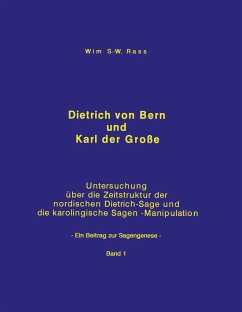 Wim S-W. Rass

Dietrich von Bern
und
Karl der Große

Untersuchung
über die Zeitstruktur der
nordischen Dietrich-Sage und
die karolingische Sagen -Manipulation

- Ein Beitrag zur Sagengenese -

Band 1